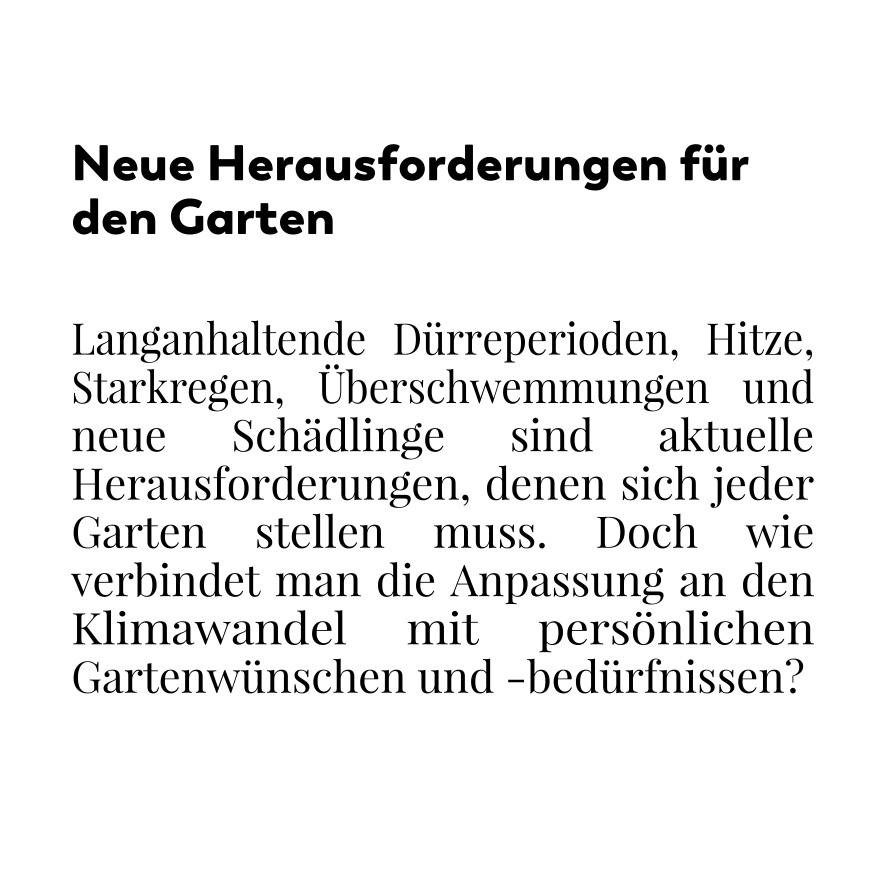 Neue Herausforderungen für den Garten

Langanhaltende Dürreperioden, Hitze, Starkregen, Überschwemmungen und neue Schädlinge sind aktuelle Herausforderungen, denen sich jeder Garten stellen muss. Doch wie verbindet man die Anpassung an den Klimawandel mit persönlichen Gartenwünschen und -bedürfnissen?